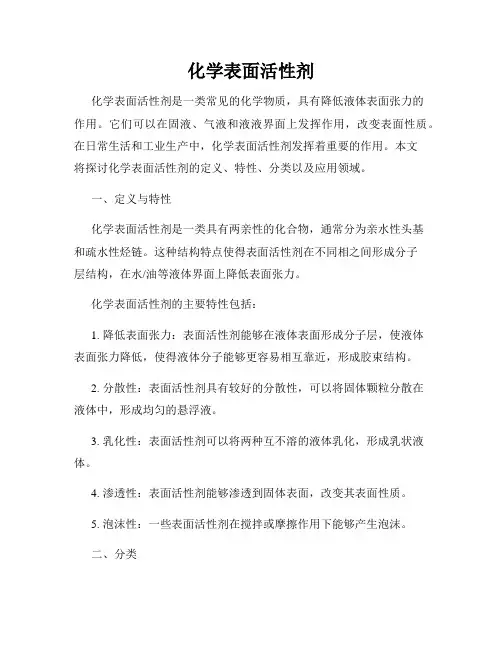 化学表面活性剂

化学表面活性剂是一类常见的化学物质，具有降低液体表面张力的作用。它们可以在固液、气液和液液界面上发挥作用，改变表面性质。在日常生活和工业生产中，化学表面活性剂发挥着重要的作用。本文将探讨化学表面活性剂的定义、特性、分类以及应用领域。

一、定义与特性

化学表面活性剂是一类具有两亲性的化合物，通常分为亲水性头基和疏水性烃链。这种结构特点使得表面活性剂在不同相之间形成分子层结构，在水/油等液体界面上降低表面张力。

化学表面活性剂的主要特性包括：

1. 降低表面张力：表面活性剂能够在液体表面形成分子层，使液体表面张力降低，使得液体分子能够更容易相互靠近，形成胶束结构。

2. 分散性：表面活性剂具有较好的分散性，可以将固体颗粒分散在液体中，形成均匀的悬浮液。

3. 乳化性：表面活性剂可以将两种互不溶的液体乳化，形成乳状液体。

4. 渗透性：表面活性剂能够渗透到固体表面，改变其表面性质。

5. 泡沫性：一些表面活性剂在搅拌或摩擦作用下能够产生泡沫。

二、分类